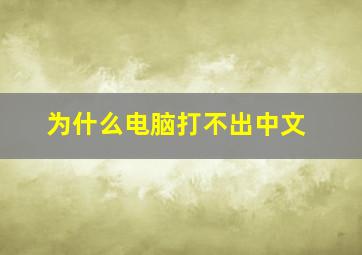 为什么电脑打不出中文